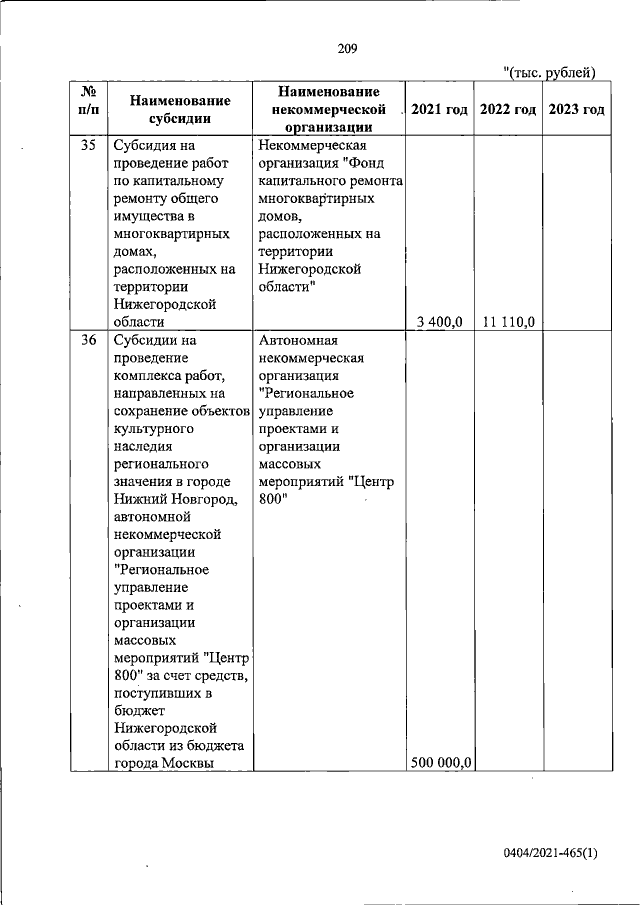 209

"(тыс. рублей)

| № п/п | Наименование субсидии | Наименование некоммерческой организации | 2021 год | 2022 год | 2023 год |
|---|---|---|---|---|---|
| 35 | Субсидия на проведение работ по капитальному ремонту общего имущества в многоквартирных домах, расположенных на территории Нижегородской области | Некоммерческая организация "Фонд капитального ремонта многоквартирных домов, расположенных на территории Нижегородской области" | 3 400,0 | 11 110,0 | |
| 36 | Субсидии на проведение комплекса работ, направленных на сохранение объектов культурного наследия регионального значения в городе Нижний Новгород, автономной некоммерческой организации "Региональное управление проектами и организации массовых мероприятий "Центр 800" за счет средств, поступивших в бюджет Нижегородской области из бюджета города Москвы | Автономная некоммерческая организация "Региональное управление проектами и организации массовых мероприятий "Центр 800" | 500 000,0 | | |

0404/2021-465(1)